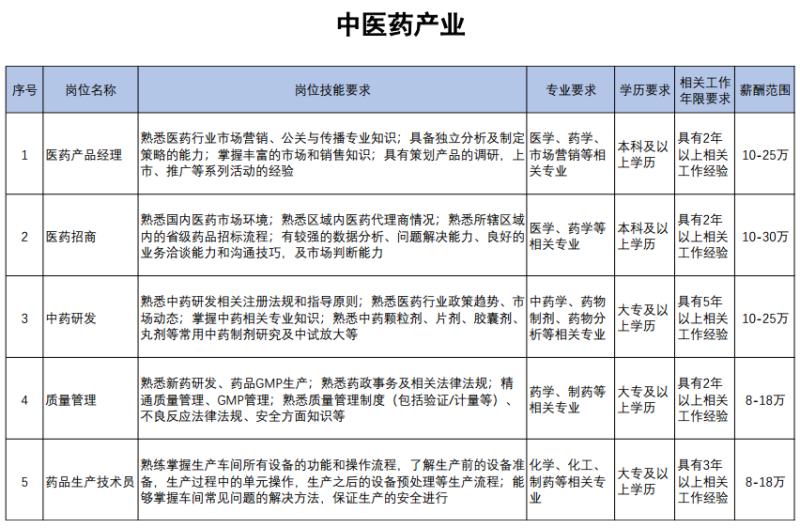 中医药产业

| 序号 | 岗位名称 | 岗位技能要求 | 专业要求 | 学历要求 | 相关工作年限要求 | 薪酬范围 |
|---|---|---|---|---|---|---|
| 1 | 医药产品经理 | 熟悉医药行业市场营销、公关与传播专业知识；具备独立分析及制定策略的能力；掌握丰富的市场和销售知识；具有策划产品的调研、上市、推广等系列活动的经验 | 医学、药学、市场营销等相关专业 | 本科及以上学历 | 具有2年以上相关工作经验 | 10-25万 |
| 2 | 医药招商 | 熟悉国内医药市场环境；熟悉区域内医药代理商情况；熟悉所辖区域内的省级药品招标流程；有较强的数据分析、问题解决能力、良好的业务洽谈能力和沟通技巧，及市场判断能力 | 医学、药学等相关专业 | 本科及以上学历 | 具有2年以上相关工作经验 | 10-30万 |
| 3 | 中药研发 | 熟悉中药研发相关注册法规和指导原则；熟悉医药行业政策趋势、市场动态；掌握中药相关专业知识；熟悉中药颗粒剂、片剂、胶囊剂、丸剂等常用中药制剂研究及中试放大等 | 中药学、药物制剂、药物分析等相关专业 | 大专及以上学历 | 具有5年以上相关工作经验 | 10-25万 |
| 4 | 质量管理 | 熟悉新药研发、药品GMP生产；熟悉药政事务及相关法律法规；精通质量管理、GMP管理；熟悉质量管理制度（包括验证/计量等）、不良反应法律法规、安全方面知识等 | 药学、制药等相关专业 | 大专及以上学历 | 具有2年以上相关工作经验 | 8-18万 |
| 5 | 药品生产技术员 | 熟练掌握生产车间所有设备的功能和操作流程，了解生产前的设备准备，生产过程中的单元操作，生产之后的设备预处理等生产流程；能够掌握车间常见问题的解决方法，保证生产的安全进行 | 化学、化工、制药等相关专业 | 大专及以上学历 | 具有3年以上相关工作经验 | 8-18万 |